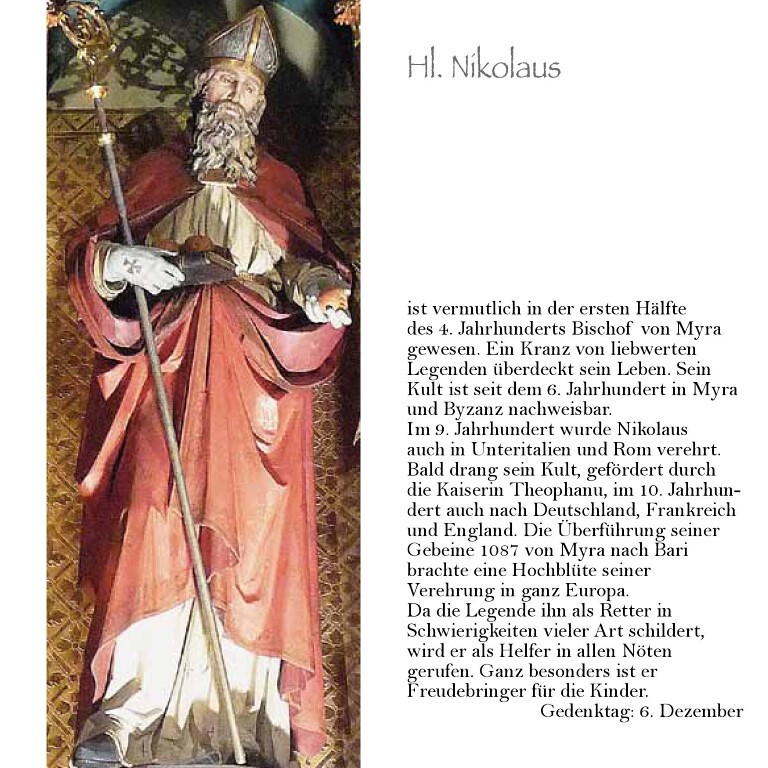 Hl. Nikolaus

ist vermutlich in der ersten Hälfte des 4. Jahrhunderts Bischof von Myra gewesen. Ein Kranz von liebwerten Legenden überdeckt sein Leben. Sein Kult ist seit dem 6. Jahrhundert in Myra und Byzanz nachweisbar.
Im 9. Jahrhundert wurde Nikolaus auch in Unteritalien und Rom verehrt. Bald drang sein Kult, gefördert durch die Kaiserin Theophanu, im 10. Jahrhundert auch nach Deutschland, Frankreich und England. Die Überführung seiner Gebeine 1087 von Myra nach Bari brachte eine Hochblüte seiner Verehrung in ganz Europa.
Da die Legende ihn als Retter in Schwierigkeiten vieler Art schildert, wird er als Helfer in allen Nöten gerufen. Ganz besonders ist er Freudebringer für die Kinder.
Gedenktag: 6. Dezember